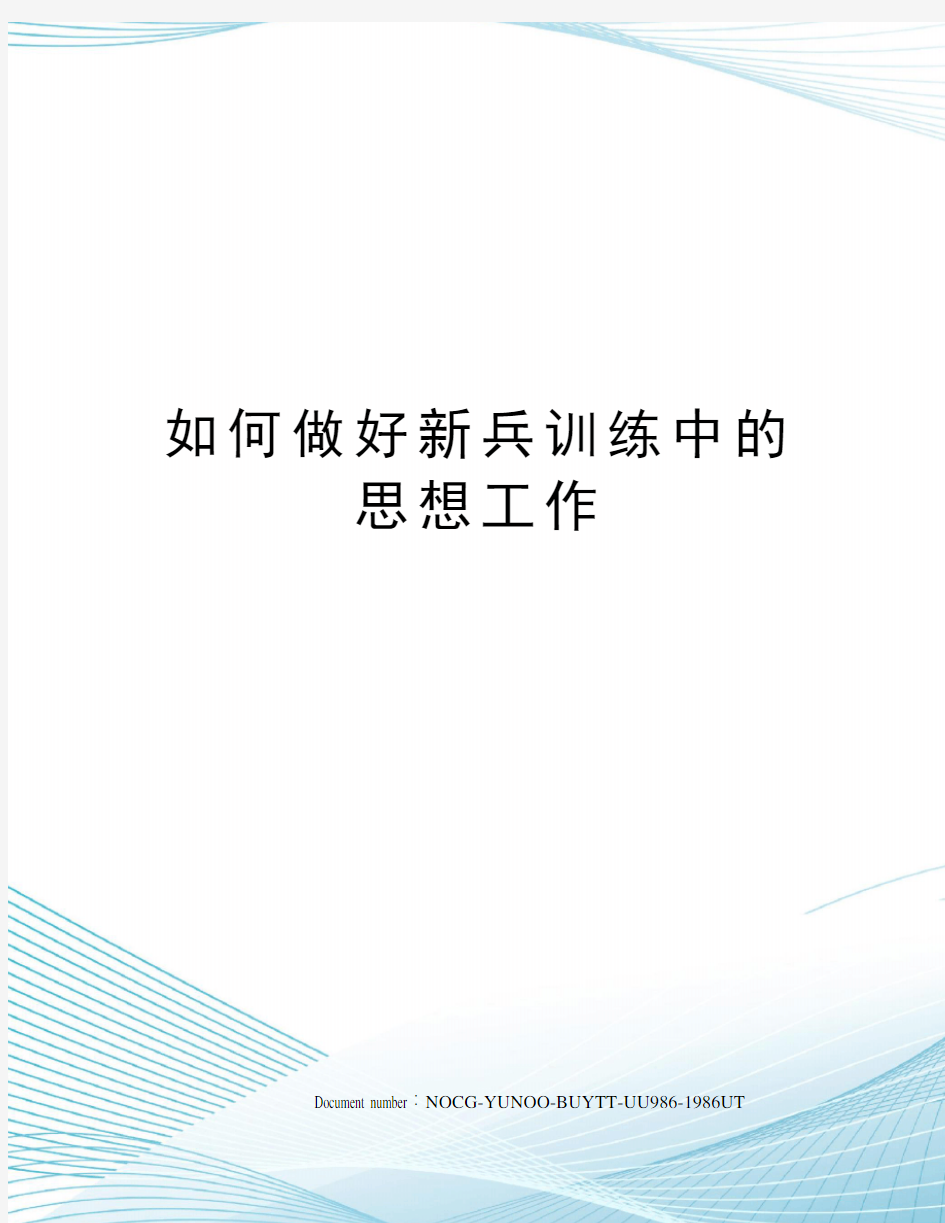 如何做好新兵训练中的思想工作

Document number：NOCG-YUNOO-BUYTT-UU986-1986UT